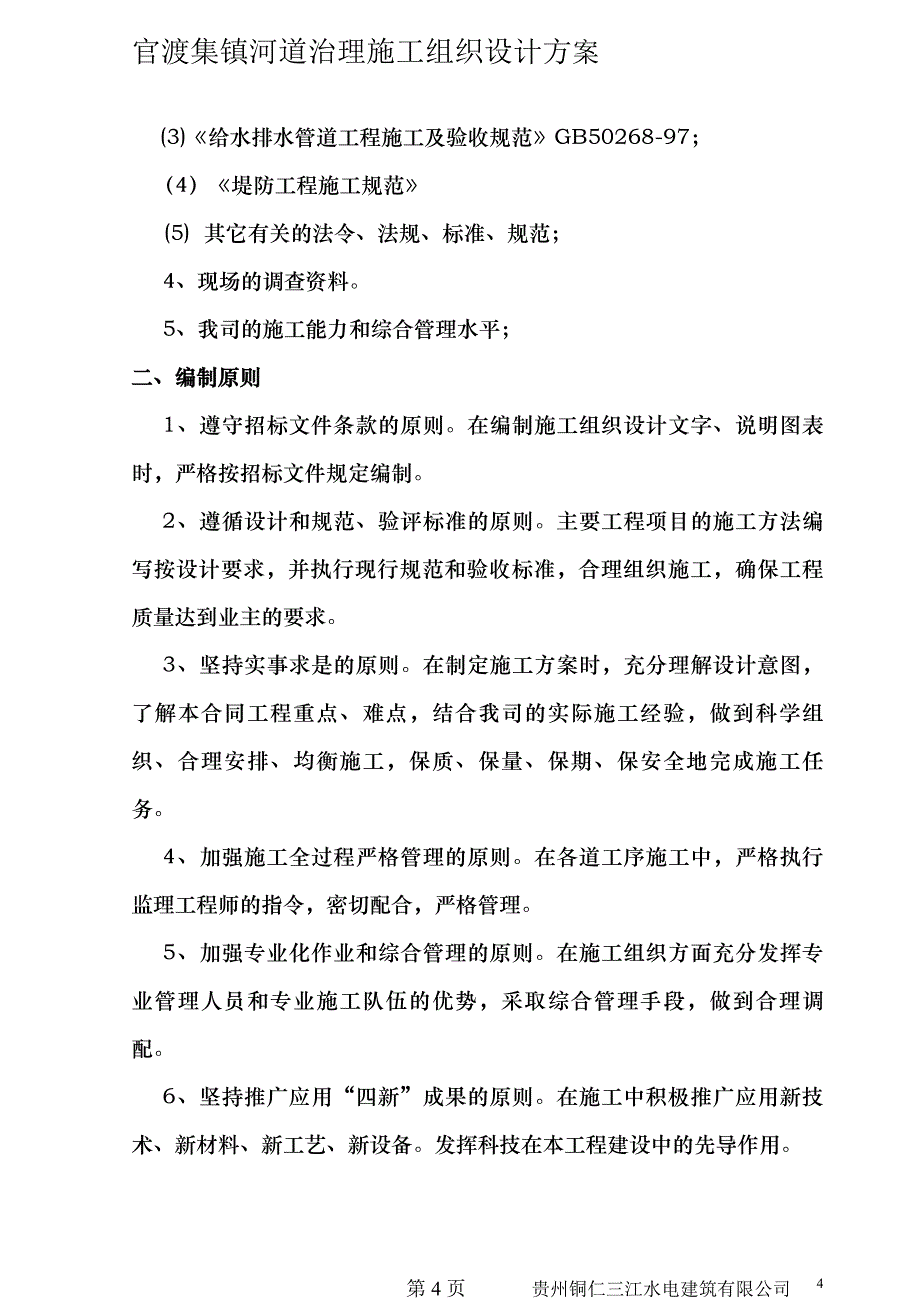 官渡集镇河道治理施工组织设计方案

⑶《给水排水管道工程施工及验收规范》GB50268-97；

（4）《堤防工程施工规范》

⑸ 其它有关的法令、法规、标准、规范；

4、现场的调查资料。

5、我司的施工能力和综合管理水平；

二、编制原则

1、遵守招标文件条款的原则。在编制施工组织设计文字、说明图表时，严格按招标文件规定编制。

2、遵循设计和规范、验评标准的原则。主要工程项目的施工方法编写按设计要求，并执行现行规范和验收标准，合理组织施工，确保工程质量达到业主的要求。

3、坚持实事求是的原则。在制定施工方案时，充分理解设计意图，了解本合同工程重点、难点，结合我司的实际施工经验，做到科学组织、合理安排、均衡施工，保质、保量、保期、保安全地完成施工任务。

4、加强施工全过程严格管理的原则。在各道工序施工中，严格执行监理工程师的指令，密切配合，严格管理。

5、加强专业化作业和综合管理的原则。在施工组织方面充分发挥专业管理人员和专业施工队伍的优势，采取综合管理手段，做到合理调配。

6、坚持推广应用“四新”成果的原则。在施工中积极推广应用新技术、新材料、新工艺、新设备。发挥科技在本工程建设中的先导作用。

第 4 页　　贵州铜仁三江水电建筑有限公司　4